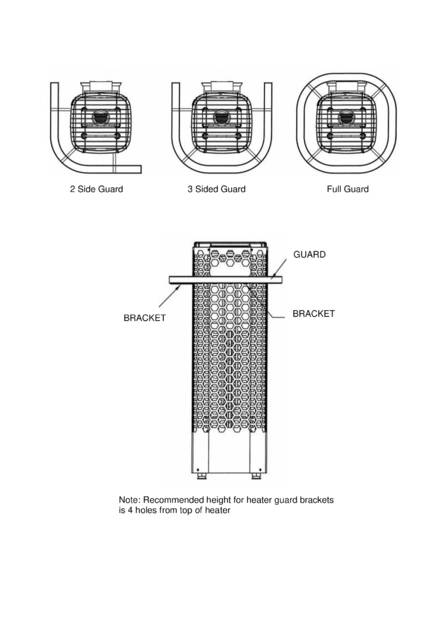 2 Side Guard

3 Sided Guard

Full Guard

GUARD

BRACKET

BRACKET

Note: Recommended height for heater guard brackets is 4 holes from top of heater